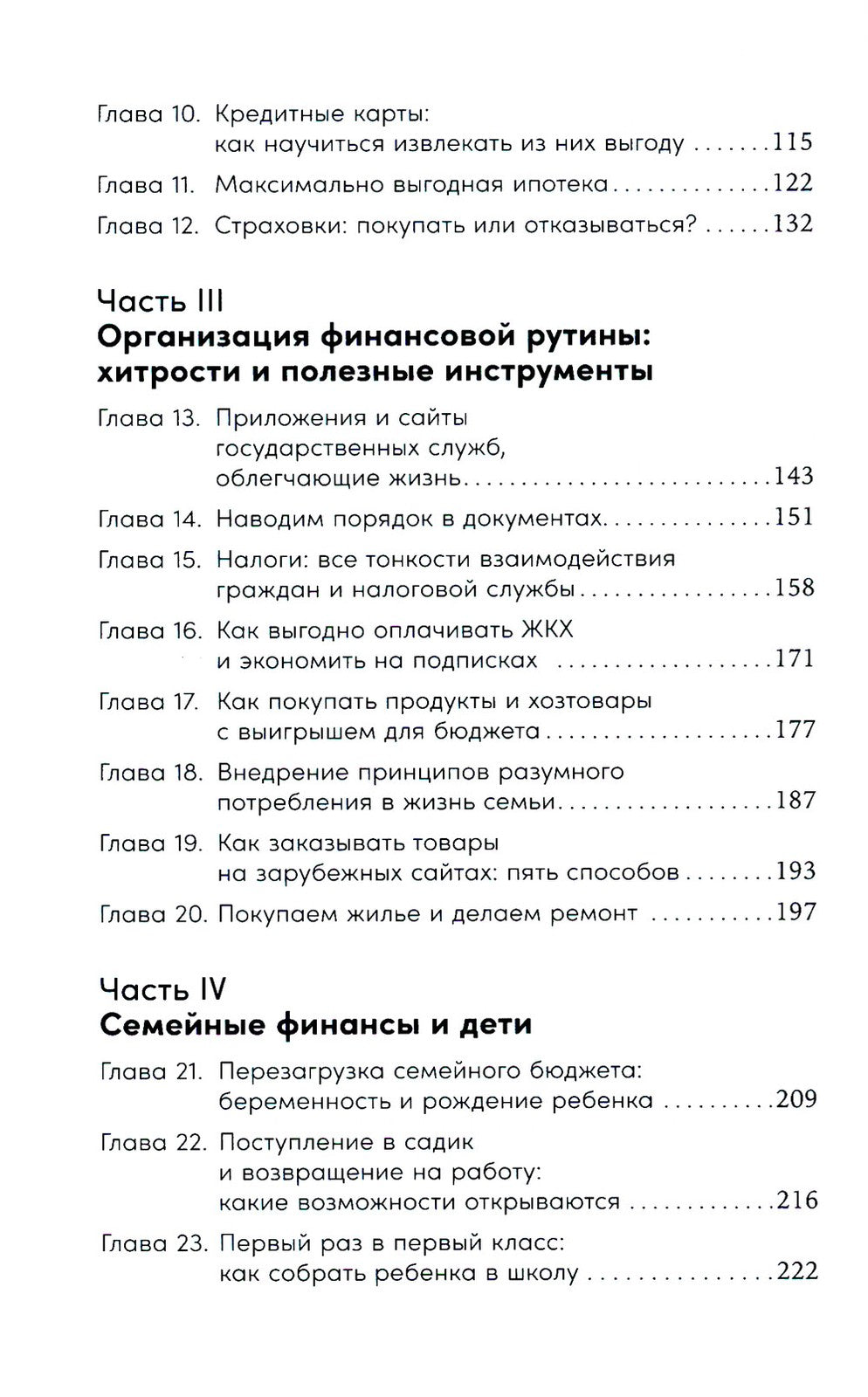 Глава 10. Кредитные карты: как научиться извлекать из них выгоду 115

Глава 11. Максимально выгодная ипотека 122

Глава 12. Страховки: покупать или отказываться? 132

Часть III
Организация финансовой рутины: хитрости и полезные инструменты

Глава 13. Приложения и сайты государственных служб, облегчающие жизнь 143

Глава 14. Наводим порядок в документах 151

Глава 15. Налоги: все тонкости взаимодействия граждан и налоговой службы 158

Глава 16. Как выгодно оплачивать ЖКХ и экономить на подписках 171

Глава 17. Как покупать продукты и хозтовары с выигрышем для бюджета 177

Глава 18. Внедрение принципов разумного потребления в жизнь семьи 187

Глава 19. Как заказывать товары на зарубежных сайтах: пять способов 193

Глава 20. Покупаем жилье и делаем ремонт 197

Часть IV
Семейные финансы и дети

Глава 21. Перезагрузка семейного бюджета: беременность и рождение ребенка 209

Глава 22. Поступление в садик и возвращение на работу: какие возможности открываются 216

Глава 23. Первый раз в первый класс: как собрать ребенка в школу 222